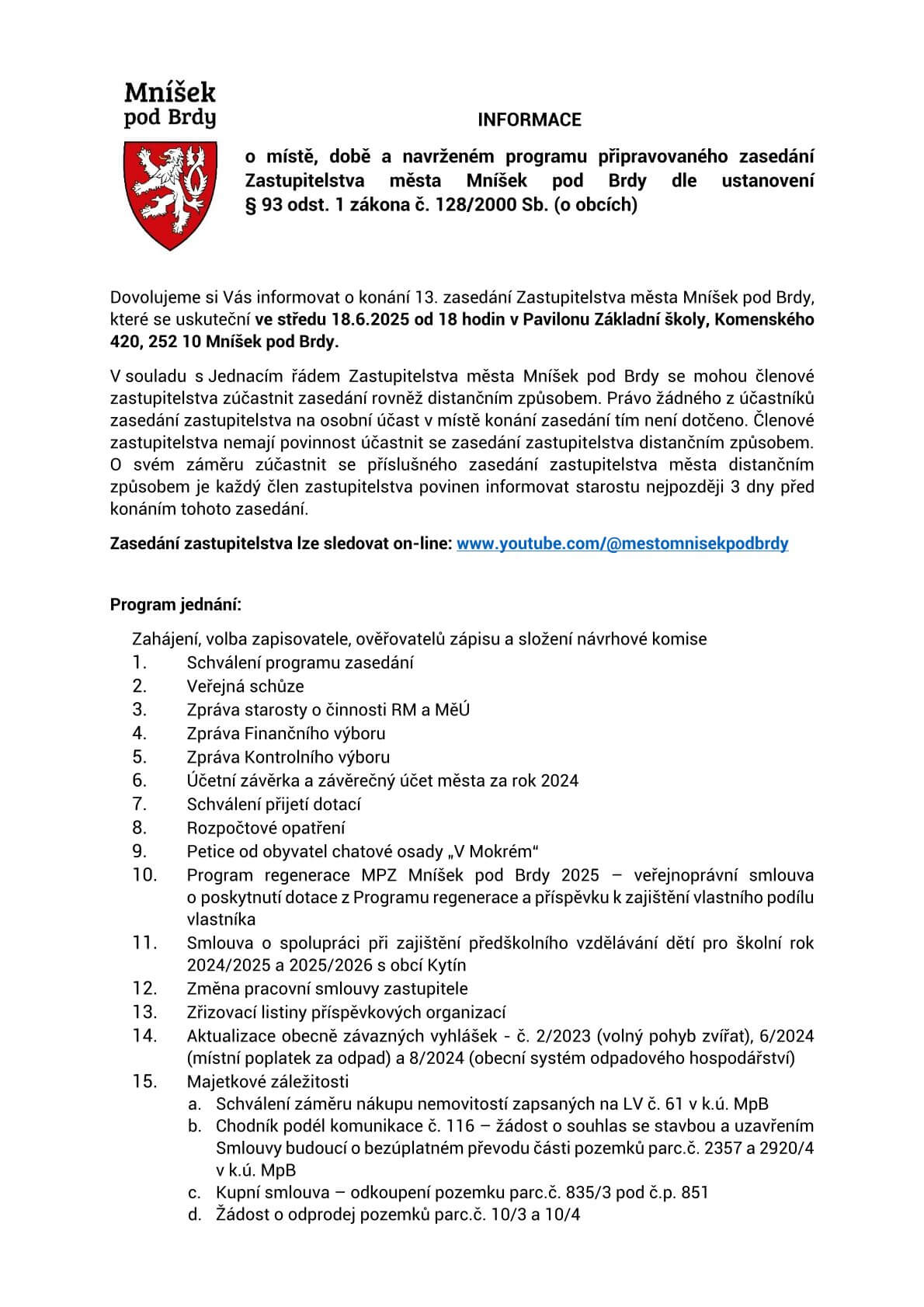 Mníšek
pod Brdy

INFORMACE

o místě, době a navrženém programu připravovaného zasedání Zastupitelstva města Mníšek pod Brdy dle ustanovení § 93 odst. 1 zákona č. 128/2000 Sb. (o obcích)

Dovolujeme si Vás informovat o konání 13. zasedání Zastupitelstva města Mníšek pod Brdy, které se uskuteční ve středu 18.6.2025 od 18 hodin v Pavilonu Základní školy, Komenského 420, 252 10 Mníšek pod Brdy.

V souladu s Jednacím řádem Zastupitelstva města Mníšek pod Brdy se mohou členové zastupitelstva zúčastnit zasedání rovněž distančním způsobem. Právo žádného z účastníků zasedání zastupitelstva na osobní účast v místě konání zasedání tím není dotčeno. Členové zastupitelstva nemají povinnost účastnit se zasedání zastupitelstva distančním způsobem. O svém záměru zúčastnit se příslušného zasedání zastupitelstva města distančním způsobem je každý člen zastupitelstva povinen informovat starostu nejpozději 3 dny před konáním tohoto zasedání.

Zasedání zastupitelstva lze sledovat on-line: www.youtube.com/@mestomnisekpodbrdy

Program jednání:

Zahájení, volba zapisovatele, ověřovatelů zápisu a složení návrhové komise
1. Schválení programu zasedání
2. Veřejná schůze
3. Zpráva starosty o činnosti RM a MěÚ
4. Zpráva Finančního výboru
5. Zpráva Kontrolního výboru
6. Účetní závěrka a závěrečný účet města za rok 2024
7. Schválení přijetí dotací
8. Rozpočtové opatření
9. Petice od obyvatel chatové osady „V Mokrém“
10. Program regenerace MPZ Mníšek pod Brdy 2025 – veřejnoprávní smlouva o poskytnutí dotace z Programu regenerace a příspěvku k zajištění vlastního podílu vlastníka
11. Smlouva o spolupráci při zajištění předškolního vzdělávání dětí pro školní rok 2024/2025 a 2025/2026 s obcí Kytín
12. Změna pracovní smlouvy zastupitele
13. Zřizovací listiny příspěvkových organizací
14. Aktualizace obecně závazných vyhlášek - č. 2/2023 (volný pohyb zvířat), 6/2024 (místní poplatek za odpad) a 8/2024 (obecní systém odpadového hospodářství)
15. Majetkové záležitosti
a. Schválení záměru nákupu nemovitostí zapsaných na LV č. 61 v k.ú. MpB
b. Chodník podél komunikace č. 116 – žádost o souhlas se stavbou a uzavřením Smlouvy budoucí o bezúplatném převodu části pozemků parc.č. 2357 a 2920/4 v k.ú. MpB
c. Kupní smlouva – odkoupení pozemku parc.č. 835/3 pod č.p. 851
d. Žádost o odprodej pozemků parc.č. 10/3 a 10/4